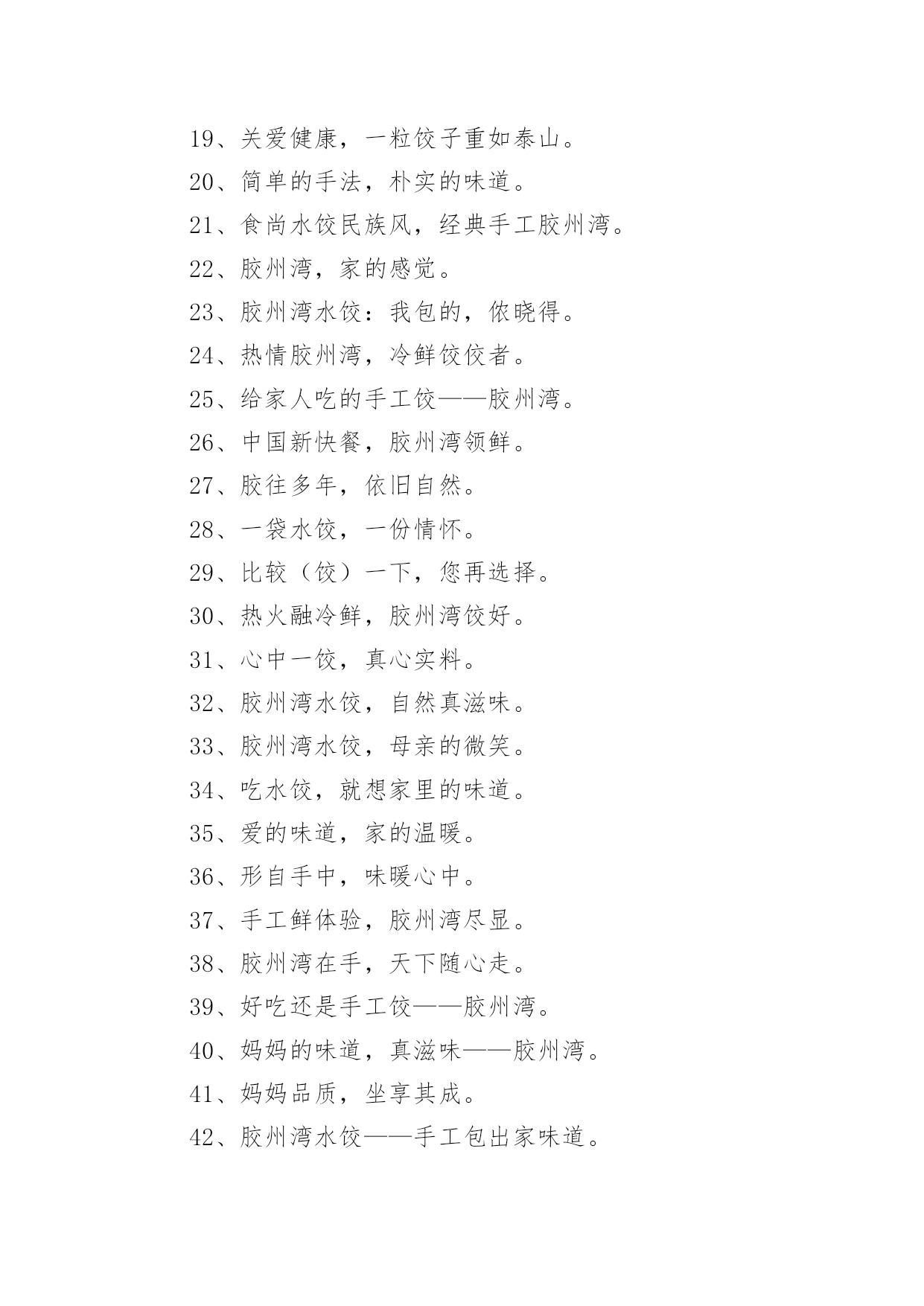 19、关爱健康，一粒饺子重如泰山。

20、简单的手法，朴实的味道。

21、食尚水饺民族风，经典手工胶州湾。

22、胶州湾，家的感觉。

23、胶州湾水饺：我包的，侬晓得。

24、热情胶州湾，冷鲜饺佼者。

25、给家人吃的手工饺——胶州湾。

26、中国新快餐，胶州湾领鲜。

27、胶往多年，依旧自然。

28、一袋水饺，一份情怀。

29、比较（饺）一下，您再选择。

30、热火融冷鲜，胶州湾饺好。

31、心中一饺，真心实料。

32、胶州湾水饺，自然真滋味。

33、胶州湾水饺，母亲的微笑。

34、吃水饺，就想家里的味道。

35、爱的味道，家的温暖。

36、形自手中，味暖心中。

37、手工鲜体验，胶州湾尽显。

38、胶州湾在手，天下随心走。

39、好吃还是手工饺——胶州湾。

40、妈妈的味道，真滋味——胶州湾。

41、妈妈品质，坐享其成。

42、胶州湾水饺——手工包出家味道。